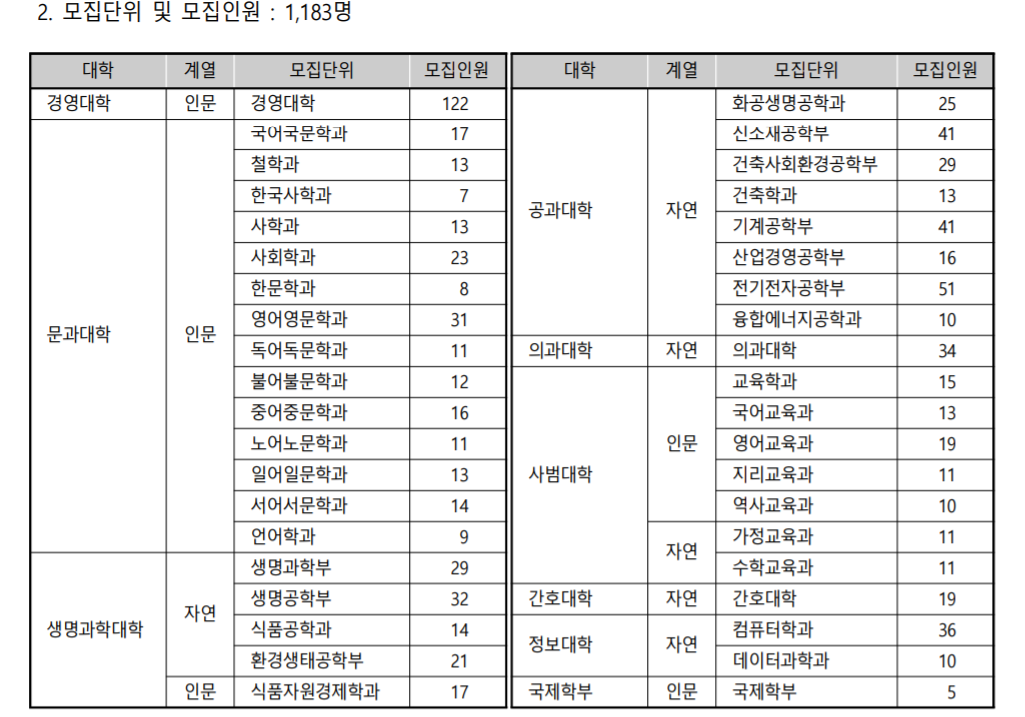 2. 모집단위 및 모집인원 : 1,183명

| 대학 | 계열 | 모집단위 | 모집인원 |
|---|---|---|---|
| 경영대학 | 인문 | 경영대학 | 122 |
| 문과대학 | 인문 | 국어국문학과 | 17 |
| | | 철학과 | 13 |
| | | 한국사학과 | 7 |
| | | 사학과 | 13 |
| | | 사회학과 | 23 |
| | | 한문학과 | 8 |
| | | 영어영문학과 | 31 |
| | | 독어독문학과 | 11 |
| | | 불어불문학과 | 12 |
| | | 중어중문학과 | 16 |
| | | 노어노문학과 | 11 |
| | | 일어일문학과 | 13 |
| | | 서어서문학과 | 14 |
| | | 언어학과 | 9 |
| 생명과학대학 | 자연 | 생명과학부 | 29 |
| | | 생명공학부 | 32 |
| | | 식품공학과 | 14 |
| | | 환경생태공학부 | 21 |
| | 인문 | 식품자원경제학과 | 17 |

| 대학 | 계열 | 모집단위 | 모집인원 |
|---|---|---|---|
| 공과대학 | 자연 | 화공생명공학과 | 25 |
| | | 신소재공학부 | 41 |
| | | 건축사회환경공학부 | 29 |
| | | 건축학과 | 13 |
| | | 기계공학부 | 41 |
| | | 산업경영공학부 | 16 |
| | | 전기전자공학부 | 51 |
| | | 융합에너지공학과 | 10 |
| 의과대학 | 자연 | 의과대학 | 34 |
| 사범대학 | 인문 | 교육학과 | 15 |
| | | 국어교육과 | 13 |
| | | 영어교육과 | 19 |
| | | 지리교육과 | 11 |
| | | 역사교육과 | 10 |
| | 자연 | 가정교육과 | 11 |
| | | 수학교육과 | 11 |
| 간호대학 | 자연 | 간호대학 | 19 |
| 정보대학 | 자연 | 컴퓨터학과 | 36 |
| | | 데이터과학과 | 10 |
| 국제학부 | 인문 | 국제학부 | 5 |